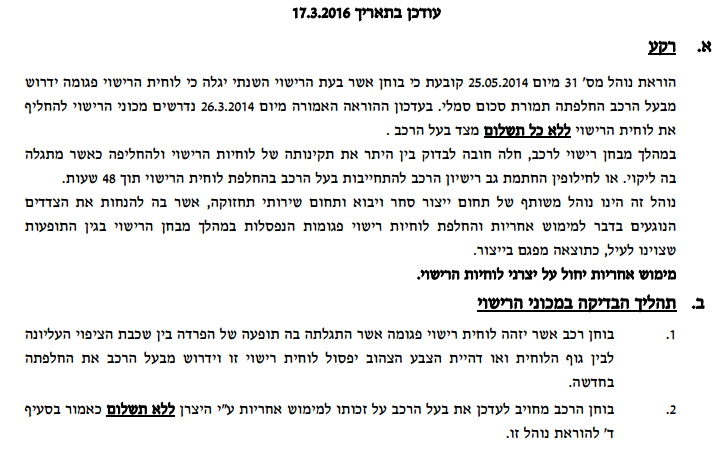 עודכן בתאריך 17.3.2016

א. רקע

הוראת נוהל מס' 31 מיום 25.05.2014 קובעת כי בוחן אשר בעת הרישוי השנתי יגלה כי לוחית הרישוי פגומה ידרוש מבעל הרכב החלפתה תמורת סכום סמלי. בעדכון ההוראה האמורה מיום 26.3.2014 נדרשים מכוני הרישוי להחליף את לוחית הרישוי ללא כל תשלום מצד בעל הרכב .

במהלך מבחן רישוי לרכב, חלה חובה לבדוק בין היתר את תקינותה של לוחיות הרישוי ולהחליפה כאשר מתגלה בה ליקוי. או לחילופין החתמת גב רישיון הרכב להתחייבות בעל הרכב בהחלפת לוחית הרישוי תוך 48 שעות.

נוהל זה הינו נוהל משותף של תחום ייצור סחר ויבוא ותחום שירותי תחזוקה, אשר בה להנחות את הצדדים הנוגעים בדבר למימוש אחריות והחלפת לוחיות רישוי פגומות הנפסלות במהלך מבחן הרישוי בגין התופעות שצוינו לעיל, כתוצאה מפגם בייצור.

מימוש אחריות יחול על יצרני לוחיות הרישוי.

ב. תהליך הבדיקה במכוני הרישוי

1. בוחן רכב אשר יזהה לוחית רישוי פגומה אשר התגלתה בה תופעה של הפרדה בין שכבת הציפוי העליונה לבין גוף הלוחית ואו דהיית הצבע הצהוב יפסול לוחית רישוי זו וידרוש מבעל הרכב את החלפתה בחדשה.

2. בוחן הרכב מחויב לעדכן את בעל הרכב על זכותו למימוש אחריות ע"י היצרן ללא תשלום כאמור בסעיף ד' להוראת נוהל זו.